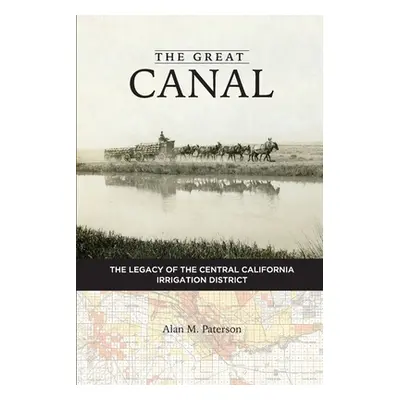 THE GREAT
CANAL

THE LEGACY OF THE CENTRAL CALIFORNIA IRRIGATION DISTRICT

Alan M. Paterson